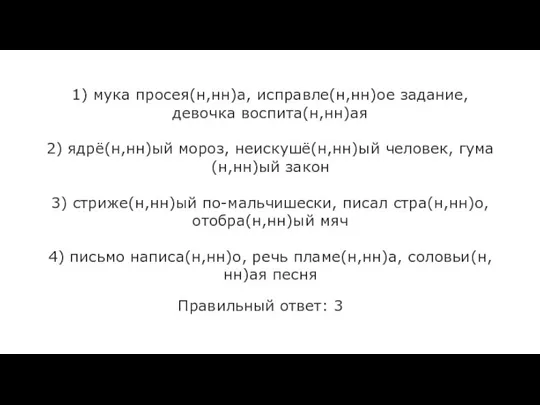 1) мука просея(н,нн)а, исправле(н,нн)ое задание, девочка воспита(н,нн)ая

2) ядрё(н,нн)ый мороз, неискушё(н,нн)ый человек, гума(н,нн)ый закон

3) стриже(н,нн)ый по-мальчишески, писал стра(н,нн)о, отобра(н,нн)ый мяч

4) письмо написа(н,нн)о, речь пламе(н,нн)а, соловьи(н,нн)ая песня

Правильный ответ: 3